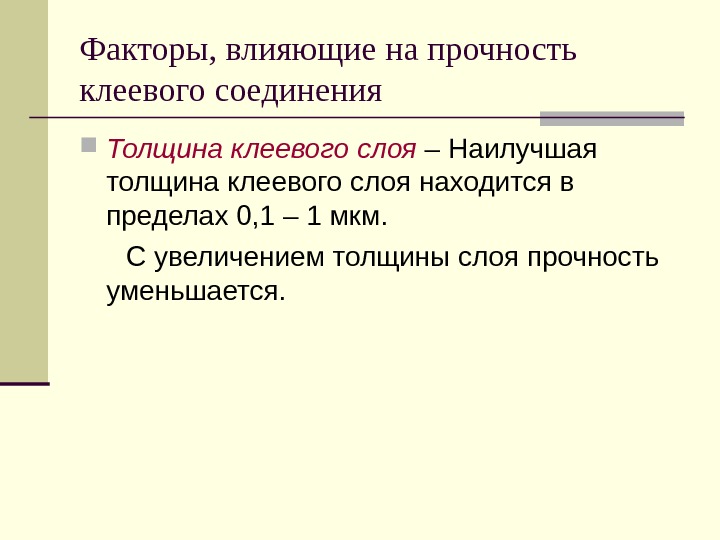 Факторы, влияющие на прочность клеевого соединения

• Толщина клеевого слоя – Наилучшая толщина клеевого слоя находится в пределах 0,1 – 1 мкм.

С увеличением толщины слоя прочность уменьшается.